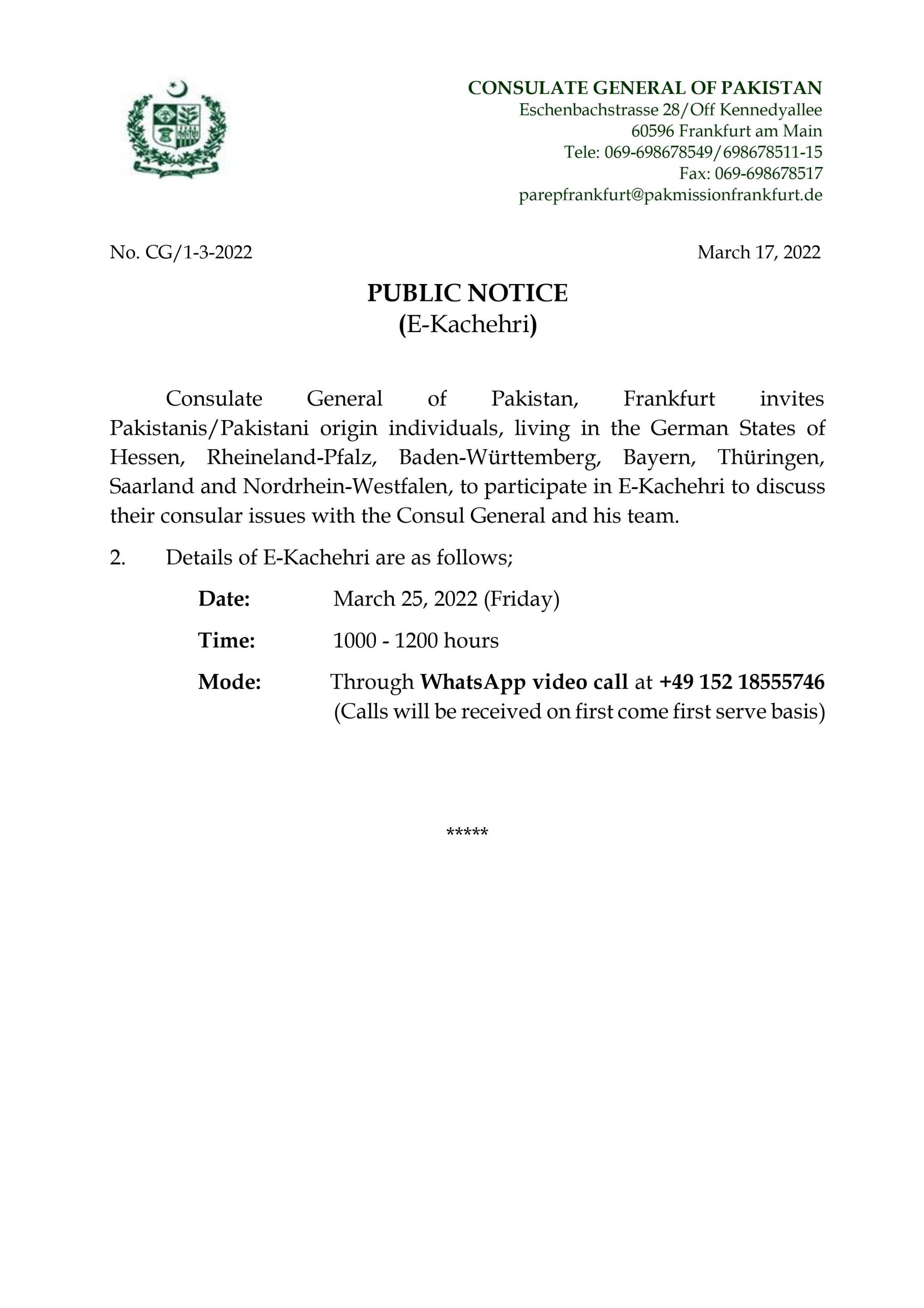 CONSULATE GENERAL OF PAKISTAN
Eschenbachstrasse 28/Off Kennedyallee
60596 Frankfurt am Main
Tele: 069-698678549/698678511-15
Fax: 069-698678517
parepfrankfurt@pakmissionfrankfurt.de

No. CG/1-3-2022

March 17, 2022

PUBLIC NOTICE
(E-Kachehri)

Consulate General of Pakistan, Frankfurt invites Pakistanis/Pakistani origin individuals, living in the German States of Hessen, Rheineland-Pfalz, Baden-Württemberg, Bayern, Thüringen, Saarland and Nordrhein-Westfalen, to participate in E-Kachehri to discuss their consular issues with the Consul General and his team.

2. Details of E-Kachehri are as follows;

Date: March 25, 2022 (Friday)

Time: 1000 - 1200 hours

Mode: Through WhatsApp video call at +49 152 18555746
(Calls will be received on first come first serve basis)

*****